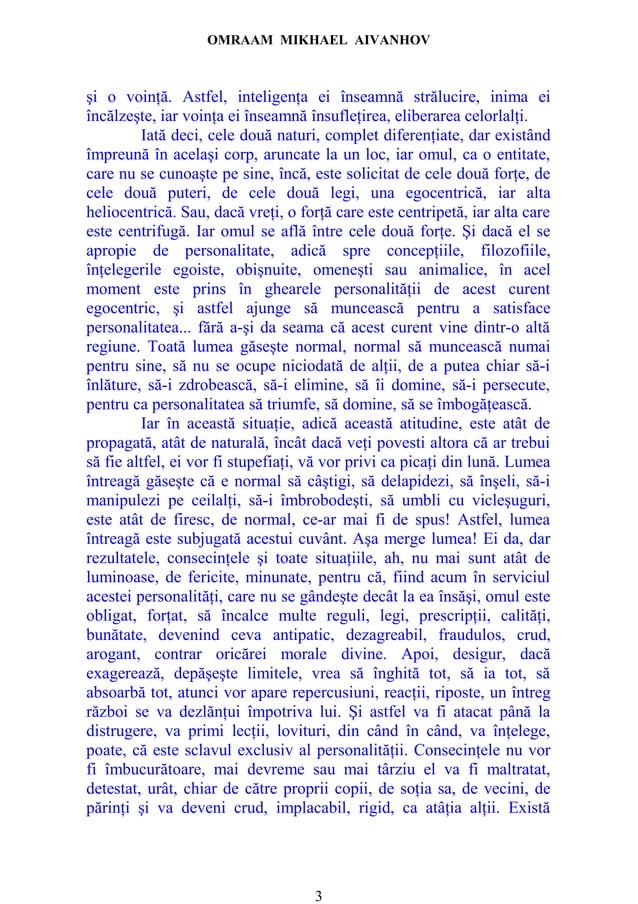 OMRAAM MIKHAEL AIVANHOV

şi o voinţă. Astfel, inteligenţa ei înseamnă strălucire, inima ei încălzeşte, iar voinţa ei înseamnă însufleţirea, eliberarea celorlalţi.

Iată deci, cele două naturi, complet diferenţiate, dar existând împreună în acelaşi corp, aruncate la un loc, iar omul, ca o entitate, care nu se cunoaşte pe sine, încă, este solicitat de cele două forţe, de cele două puteri, de cele două legi, una egocentrică, iar alta heliocentrică. Sau, dacă vreţi, o forţă care este centripetă, iar alta care este centrifugă. Iar omul se află între cele două forţe. Şi dacă el se apropie de personalitate, adică spre concepţiile, filozofiile, înţelegerile egoiste, obişnuite, omeneşti sau animalice, în acel moment este prins în ghearele personalităţii de acest curent egocentric, şi astfel ajunge să muncească pentru a satisface personalitatea... fără a-şi da seama că acest curent vine dintr-o altă regiune. Toată lumea găseşte normal, normal să muncească numai pentru sine, să nu se ocupe niciodată de alţii, de a putea chiar să-i înlăture, să-i zdrobească, să-i elimine, să îi domine, să-i persecute, pentru ca personalitatea să triumfe, să domine, să se îmbogăţească.

Iar în această situaţie, adică această atitudine, este atât de propagată, atât de naturală, încât dacă veţi povesti altora că ar trebui să fie altfel, ei vor fi stupefiaţi, vă vor privi ca picaţi din lună. Lumea întreagă găseşte că e normal să câştigi, să delapidezi, să înşeli, să-i manipulezi pe ceilalţi, să-i îmbrobodeşti, să umbli cu vicleşuguri, este atât de firesc, de normal, ce-ar mai fi de spus! Astfel, lumea întreagă este subjugată acestui cuvânt. Aşa merge lumea! Ei da, dar rezultatele, consecinţele şi toate situaţiile, ah, nu mai sunt atât de luminoase, de fericite, minunate, pentru că, fiind acum în serviciul acestei personalităţi, care nu se gândeşte decât la ea însăşi, omul este obligat, forţat, să încalce multe reguli, legi, prescripţii, calităţi, bunătate, devenind ceva antipatic, dezagreabil, fraudulos, crud, arogant, contrar oricărei morale divine. Apoi, desigur, dacă exagerează, depăşeşte limitele, vrea să înghită tot, să ia tot, să absoarbă tot, atunci vor apare repercusiuni, reacţii, riposte, un întreg război se va dezlănţui împotriva lui. Şi astfel va fi atacat până la distrugere, va primi lecţii, lovituri, din când în când, va înţelege, poate, că este sclavul exclusiv al personalităţii. Consecinţele nu vor fi îmbucurătoare, mai devreme sau mai târziu el va fi maltratat, detestat, urât, chiar de către proprii copii, de soţia sa, de vecini, de părinţi şi va deveni crud, implacabil, rigid, ca atâţia alţii. Există

3